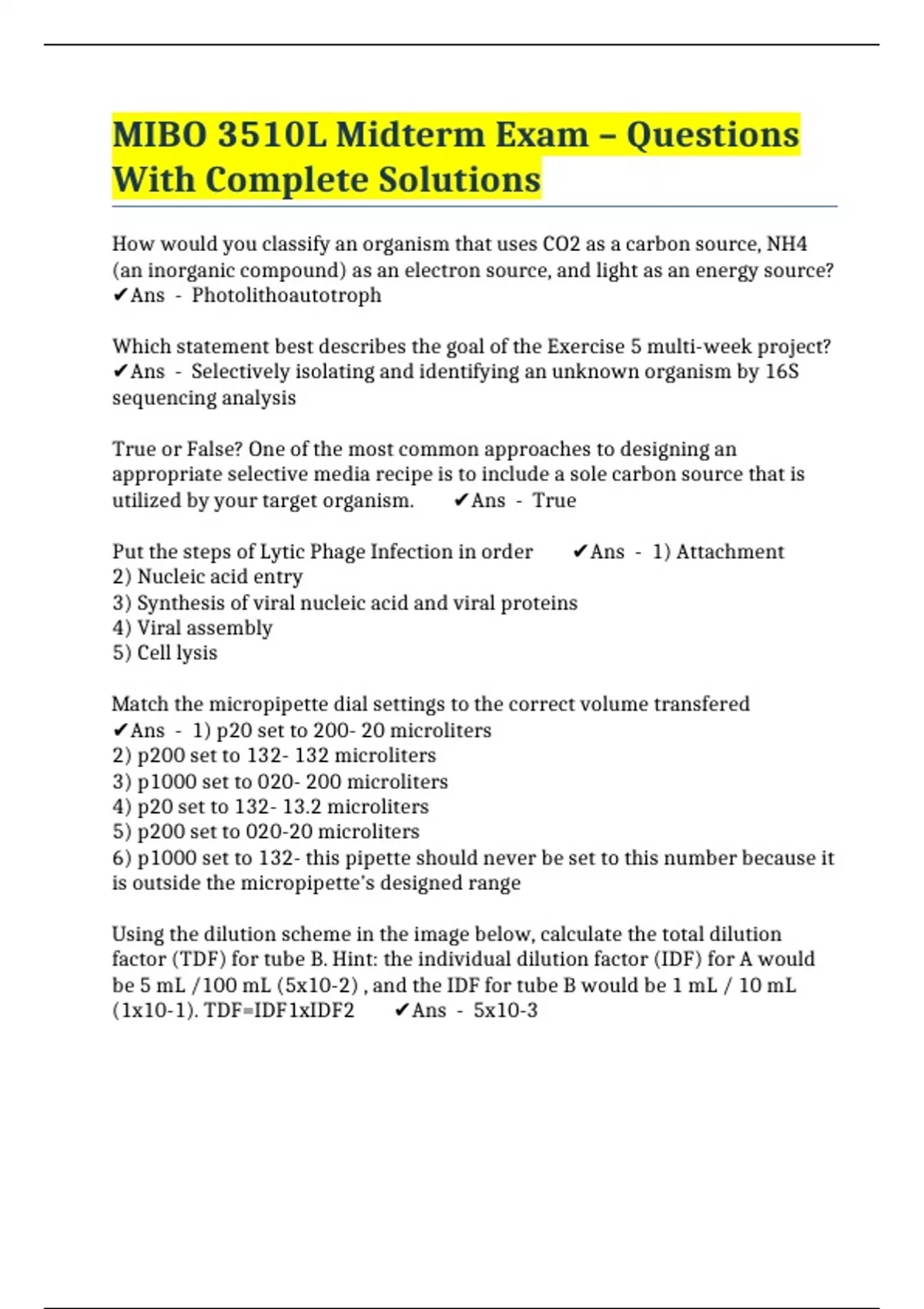 MIBO 3510L Midterm Exam – Questions With Complete Solutions

How would you classify an organism that uses CO2 as a carbon source, NH4 (an inorganic compound) as an electron source, and light as an energy source? ✔Ans - Photolithoautotroph

Which statement best describes the goal of the Exercise 5 multi-week project? ✔Ans - Selectively isolating and identifying an unknown organism by 16S sequencing analysis

True or False? One of the most common approaches to designing an appropriate selective media recipe is to include a sole carbon source that is utilized by your target organism. ✔Ans - True

Put the steps of Lytic Phage Infection in order ✔Ans - 1) Attachment
2) Nucleic acid entry
3) Synthesis of viral nucleic acid and viral proteins
4) Viral assembly
5) Cell lysis

Match the micropipette dial settings to the correct volume transfered
✔Ans - 1) p20 set to 200- 20 microliters
2) p200 set to 132- 132 microliters
3) p1000 set to 020- 200 microliters
4) p20 set to 132- 13.2 microliters
5) p200 set to 020-20 microliters
6) p1000 set to 132- this pipette should never be set to this number because it is outside the micropipette's designed range

Using the dilution scheme in the image below, calculate the total dilution factor (TDF) for tube B. Hint: the individual dilution factor (IDF) for A would be 5 mL /100 mL (5x10-2) , and the IDF for tube B would be 1 mL / 10 mL (1x10-1). TDF=IDF1xIDF2 ✔Ans - 5x10-3